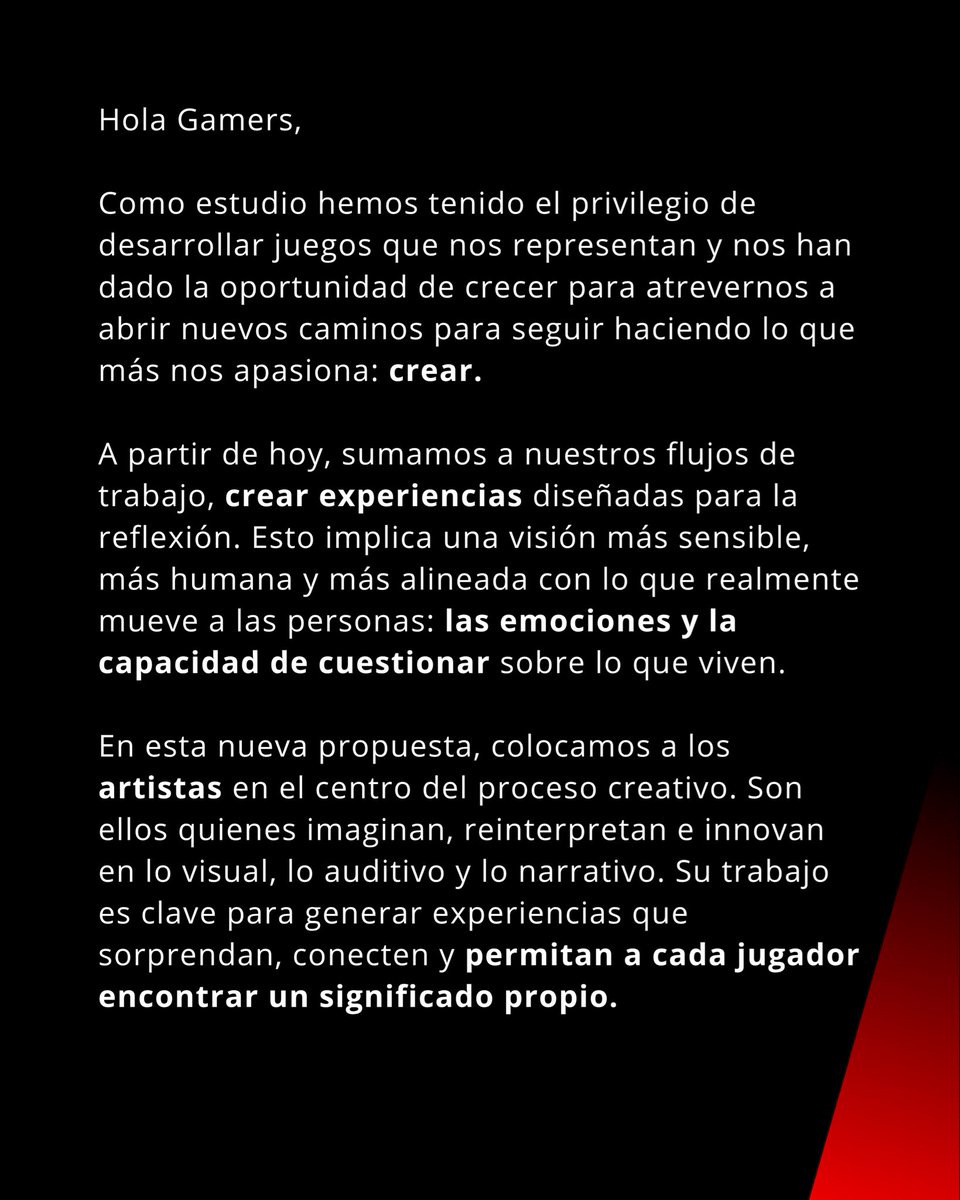 Hola Gamers,

Como estudio hemos tenido el privilegio de desarrollar juegos que nos representan y nos han dado la oportunidad de crecer para atrevernos a abrir nuevos caminos para seguir haciendo lo que más nos apasiona: crear.

A partir de hoy, sumamos a nuestros flujos de trabajo, crear experiencias diseñadas para la reflexión. Esto implica una visión más sensible, más humana y más alineada con lo que realmente mueve a las personas: las emociones y la capacidad de cuestionar sobre lo que viven.

En esta nueva propuesta, colocamos a los artistas en el centro del proceso creativo. Son ellos quienes imaginan, reinterpretan e innovan en lo visual, lo auditivo y lo narrativo. Su trabajo es clave para generar experiencias que sorprendan, conecten y permitan a cada jugador encontrar un significado propio.